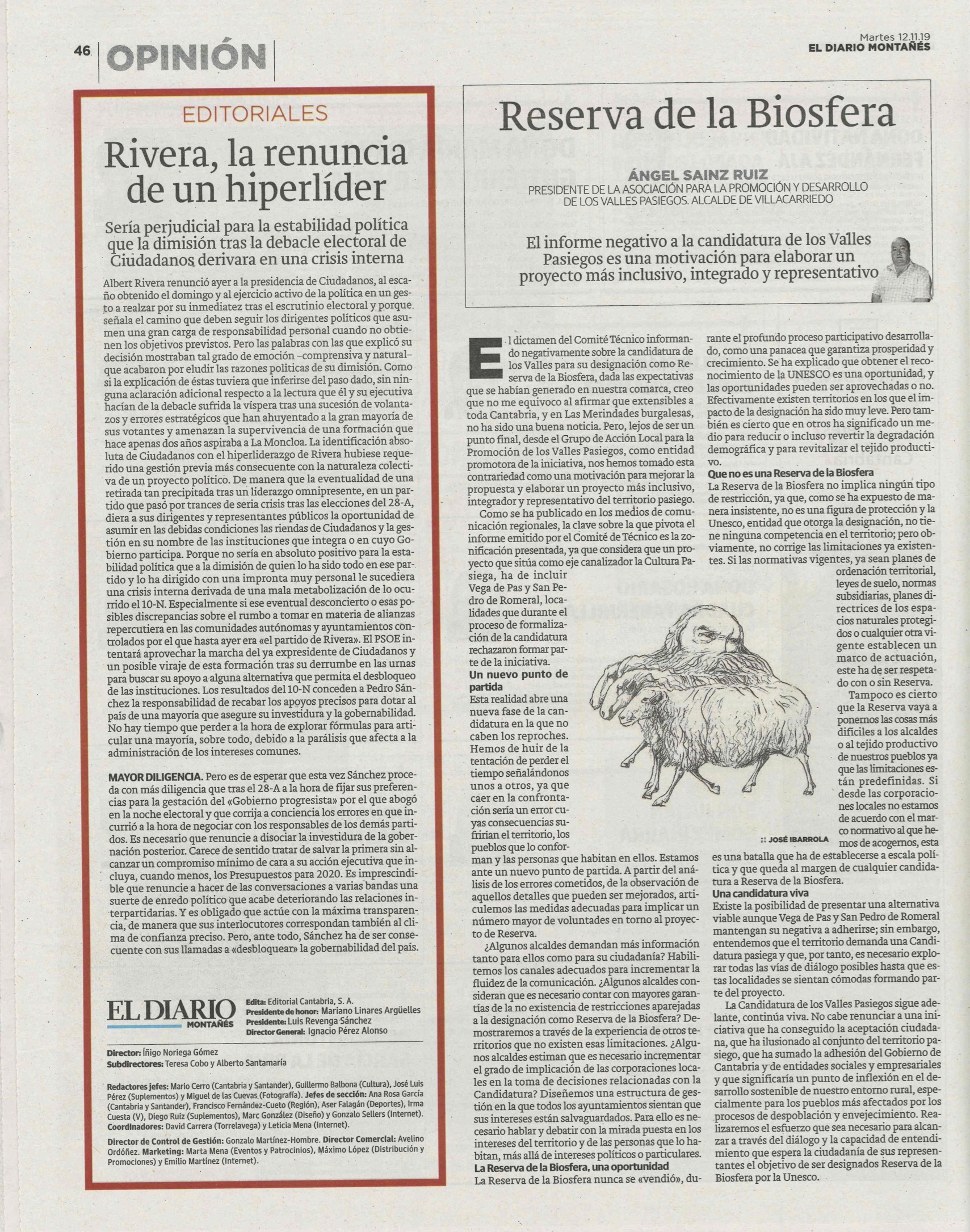 46 OPINIÓN

Martes 12.11.19
EL DIARIO MONTAÑÉS

EDITORIALES

Rivera, la renuncia de un hiperlíder

Sería perjudicial para la estabilidad política que la dimisión tras la debacle electoral de Ciudadanos derivara en una crisis interna

Albert Rivera renunció ayer a la presidencia de Ciudadanos, al escaño obtenido el domingo y al ejercicio activo de la política en un gesto a realzar por su inmediatez tras el escrutinio electoral y porque señala el camino que deben seguir los dirigentes políticos que asumen una gran carga de responsabilidad personal cuando no obtienen los objetivos previstos. Pero las palabras con las que explicó su decisión mostraban tal grado de emoción –comprensiva y natural– que acabaron por eludir las razones políticas de su dimisión. Como si la explicación de éstas tuviera que inferirse del paso dado, sin ninguna aclaración adicional respecto a la lectura que él y su ejecutiva hacían de la debacle sufrida la víspera tras una sucesión de volantazos y errores estratégicos que han ahuyentado a la gran mayoría de sus votantes y amenazan la supervivencia de una formación que hace apenas dos años aspiraba a La Moncloa. La identificación absoluta de Ciudadanos con el hiperliderazgo de Rivera hubiese requerido una gestión previa más consecuente con la naturaleza colectiva de un proyecto político. De manera que la eventualidad de una retirada tan precipitada tras un liderazgo omnipresente, en un partido que pasó por trances de seria crisis tras las elecciones del 28-A, diera a sus dirigentes y representantes públicos la oportunidad de asumir en las debidas condiciones las riendas de Ciudadanos y la gestión en su nombre de las instituciones que integra o en cuyo Gobierno participa. Porque no sería en absoluto positivo para la estabilidad política que a la dimisión de quien lo ha sido todo en ese partido y lo ha dirigido con una impronta muy personal le sucediera una crisis interna derivada de una mala metabolización de lo ocurrido el 10-N. Especialmente si ese eventual desconcierto o esas posibles discrepancias sobre el rumbo a tomar en materia de alianzas repercutiera en las comunidades autónomas y ayuntamientos controlados por el que hasta ayer era «el partido de Rivera». El PSOE intentará aprovechar la marcha del ya expresidente de Ciudadanos y un posible viraje de esta formación tras su derrumbe en las urnas para buscar su apoyo a alguna alternativa que permita el desbloqueo de las instituciones. Los resultados del 10-N conceden a Pedro Sánchez la responsabilidad de recabar los apoyos precisos para dotar al país de una mayoría que asegure su investidura y la gobernabilidad. No hay tiempo que perder a la hora de explorar fórmulas para articular una mayoría, sobre todo, debido a la parálisis que afecta a la administración de los intereses comunes.

MAYOR DILIGENCIA. Pero es de esperar que esta vez Sánchez proceda con más diligencia que tras el 28-A a la hora de fijar sus preferencias para la gestación del «Gobierno progresista» por el que abogó en la noche electoral y que corrija a conciencia los errores en que incurrió a la hora de negociar con los responsables de los demás partidos. Es necesario que renuncie a disociar la investidura de la gobernación posterior. Carece de sentido tratar de salvar la primera sin alcanzar un compromiso mínimo de cara a su acción ejecutiva que incluya, cuando menos, los Presupuestos para 2020. Es imprescindible que renuncie a hacer de las conversaciones a varias bandas una suerte de enredo político que acabe deteriorando las relaciones interpartidarias. Y es obligado que actúe con la máxima transparencia, de manera que sus interlocutores correspondan también al clima de confianza preciso. Pero, ante todo, Sánchez ha de ser consecuente con sus llamadas a «desbloquear» la gobernabilidad del país.

EL DIARIO MONTAÑÉS
Edita: Editorial Cantabria, S. A.
Presidente de honor: Mariano Linares Argüelles
Presidente: Luis Revenga Sánchez
Director General: Ignacio Pérez Alonso

Director: Íñigo Noriega Gómez
Subdirectores: Teresa Cobo y Alberto Santamaría

Redactores jefes: Mario Cerro (Cantabria y Santander), Guillermo Balbona (Cultura), José Luis Pérez (Suplementos) y Miguel de las Cuevas (Fotografía). Jefes de sección: Ana Rosa García (Cantabria y Santander), Francisco Fernández-Cueto (Región), Aser Falagán (Deportes), Irma Cuesta (V), Diego Ruiz (Suplementos), Marc González (Diseño) y Gonzalo Sellers (Internet). Coordinadores: David Carrera (Torrelavega) y Leticia Mena (Internet).

Director de Control de Gestión: Gonzalo Martínez-Hombre. Director Comercial: Avelino Ordóñez. Marketing: Marta Mena (Eventos y Patrocinios), Máximo López (Distribución y Promociones) y Emilio Martínez (Internet).

Reserva de la Biosfera

ÁNGEL SAINZ RUIZ
PRESIDENTE DE LA ASOCIACIÓN PARA LA PROMOCIÓN Y DESARROLLO DE LOS VALLES PASIEGOS. ALCALDE DE VILLACARRIEDO

El informe negativo a la candidatura de los Valles Pasiegos es una motivación para elaborar un proyecto más inclusivo, integrado y representativo

El dictamen del Comité Técnico informando negativamente sobre la candidatura de los Valles para su designación como Reserva de la Biosfera, dada las expectativas que se habían generado en nuestra comarca, creo que no me equivoco al afirmar que extensibles a toda Cantabria, y en Las Merindades burgalesas, no ha sido una buena noticia. Pero, lejos de ser un punto final, desde el Grupo de Acción Local para la Promoción de los Valles Pasiegos, como entidad promotora de la iniciativa, nos hemos tomado esta contrariedad como una motivación para mejorar la propuesta y elaborar un proyecto más inclusivo, integrador y representativo del territorio pasiego.

Como se ha publicado en los medios de comunicación regionales, la clave sobre la que pivota el informe emitido por el Comité de Técnico es la zonificación presentada, ya que considera que un proyecto que sitúa como eje canalizador la Cultura Pasiega, ha de incluir Vega de Pas y San Pedro de Romeral, localidades que durante el proceso de formalización de la candidatura rechazaron formar parte de la iniciativa.

Un nuevo punto de partida
Esta realidad abre una nueva fase de la candidatura en la que no caben los reproches. Hemos de huir de la tentación de perder el tiempo señalándonos unos a otros, ya que caer en la confrontación sería un error cuyas consecuencias sufrirían el territorio, los pueblos que lo conforman y las personas que habitan en ellos. Estamos ante un nuevo punto de partida. A partir del análisis de los errores cometidos, de la observación de aquellos detalles que pueden ser mejorados, articulemos las medidas adecuadas para implicar un número mayor de voluntades en torno al proyecto de Reserva.

¿Algunos alcaldes demandan más información tanto para ellos como para su ciudadanía? Habilitemos los canales adecuados para incrementar la fluidez de la comunicación. ¿Algunos alcaldes consideran que es necesario contar con mayores garantías de la no existencia de restricciones aparejadas a la designación como Reserva de la Biosfera? Demostraremos a través de la experiencia de otros territorios que no existen esas limitaciones. ¿Algunos alcaldes estiman que es necesario incrementar el grado de implicación de las corporaciones locales en la toma de decisiones relacionadas con la Candidatura? Diseñemos una estructura de gestión en la que todos los ayuntamientos sientan que sus intereses están salvaguardados. Para ello es necesario hablar y debatir con la mirada puesta en los intereses del territorio y de las personas que lo habitan, más allá de intereses políticos o particulares.

La Reserva de la Biosfera, una oportunidad
La Reserva de la Biosfera nunca se «vendió», durante el profundo proceso participativo desarrollado, como una panacea que garantiza prosperidad y crecimiento. Se ha explicado que obtener el reconocimiento de la UNESCO es una oportunidad, y las oportunidades pueden ser aprovechadas o no. Efectivamente existen territorios en los que el impacto de la designación ha sido muy leve. Pero también es cierto que en otros ha significado un medio para reducir o incluso revertir la degradación demográfica y para revitalizar el tejido productivo.

Que no es una Reserva de la Biosfera
La Reserva de la Biosfera no implica ningún tipo de restricción, ya que, como se ha expuesto de manera insistente, no es una figura de protección y la Unesco, entidad que otorga la designación, no tiene ninguna competencia en el territorio; pero obviamente, no corrige las limitaciones ya existentes. Si las normativas vigentes, ya sean planes de ordenación territorial, leyes de suelo, normas subsidiarias, planes directrices de los espacios naturales protegidos o cualquier otra vigente establecen un marco de actuación, este ha de ser respetado con o sin Reserva.

Tampoco es cierto que la Reserva vaya a ponernos las cosas más difíciles a los alcaldes o al tejido productivo de nuestros pueblos ya que las limitaciones están predefinidas. Si desde las corporaciones locales no estamos de acuerdo con el marco normativo al que hemos de acogernos, esta es una batalla que ha de establecerse a escala política y que queda al margen de cualquier candidatura a Reserva de la Biosfera.

:: JOSÉ IBARROLA

Una candidatura viva
Existe la posibilidad de presentar una alternativa viable aunque Vega de Pas y San Pedro de Romeral mantengan su negativa a adherirse; sin embargo, entendemos que el territorio demanda una Candidatura pasiega y que, por tanto, es necesario explorar todas las vías de diálogo posibles hasta que estas localidades se sientan cómodas formando parte del proyecto.

La Candidatura de los Valles Pasiegos sigue adelante, continúa viva. No cabe renunciar a una iniciativa que ha conseguido la aceptación ciudadana, que ha ilusionado al conjunto del territorio pasiego, que ha sumado la adhesión del Gobierno de Cantabria y de entidades sociales y empresariales y que significaría un punto de inflexión en el desarrollo sostenible de nuestro entorno rural, especialmente para los pueblos más afectados por los procesos de despoblación y envejecimiento. Realizaremos el esfuerzo que sea necesario para alcanzar a través del diálogo y la capacidad de entendimiento que espera la ciudadanía de sus representantes el objetivo de ser designados Reserva de la Biosfera por la Unesco.